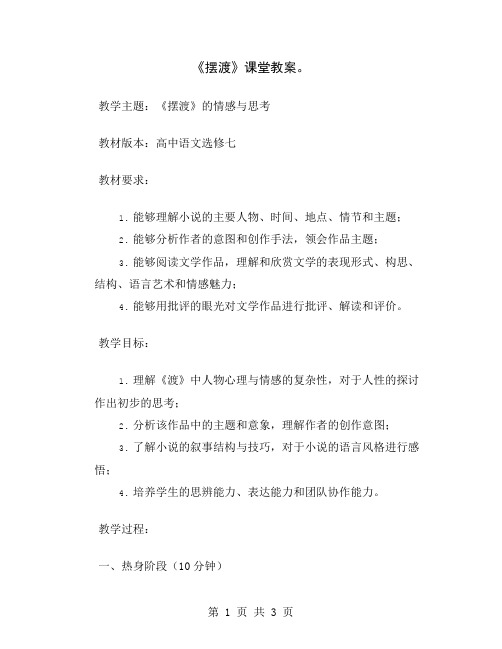 《摆渡》课堂教案。

教学主题：《摆渡》的情感与思考

教材版本：高中语文选修七

教材要求：

1. 能够理解小说的主要人物、时间、地点、情节和主题；

2. 能够分析作者的意图和创作手法，领会作品主题；

3. 能够阅读文学作品，理解和欣赏文学的表现形式、构思、结构、语言艺术和情感魅力；

4. 能够用批评的眼光对文学作品进行批评、解读和评价。

教学目标：

1. 理解《渡》中人物心理与情感的复杂性，对于人性的探讨作出初步的思考；

2. 分析该作品中的主题和意象，理解作者的创作意图；

3. 了解小说的叙事结构与技巧，对于小说的语言风格进行感悟；

4. 培养学生的思辨能力、表达能力和团队协作能力。

教学过程：

一、热身阶段（10 分钟）

第 1 页 共 3 页